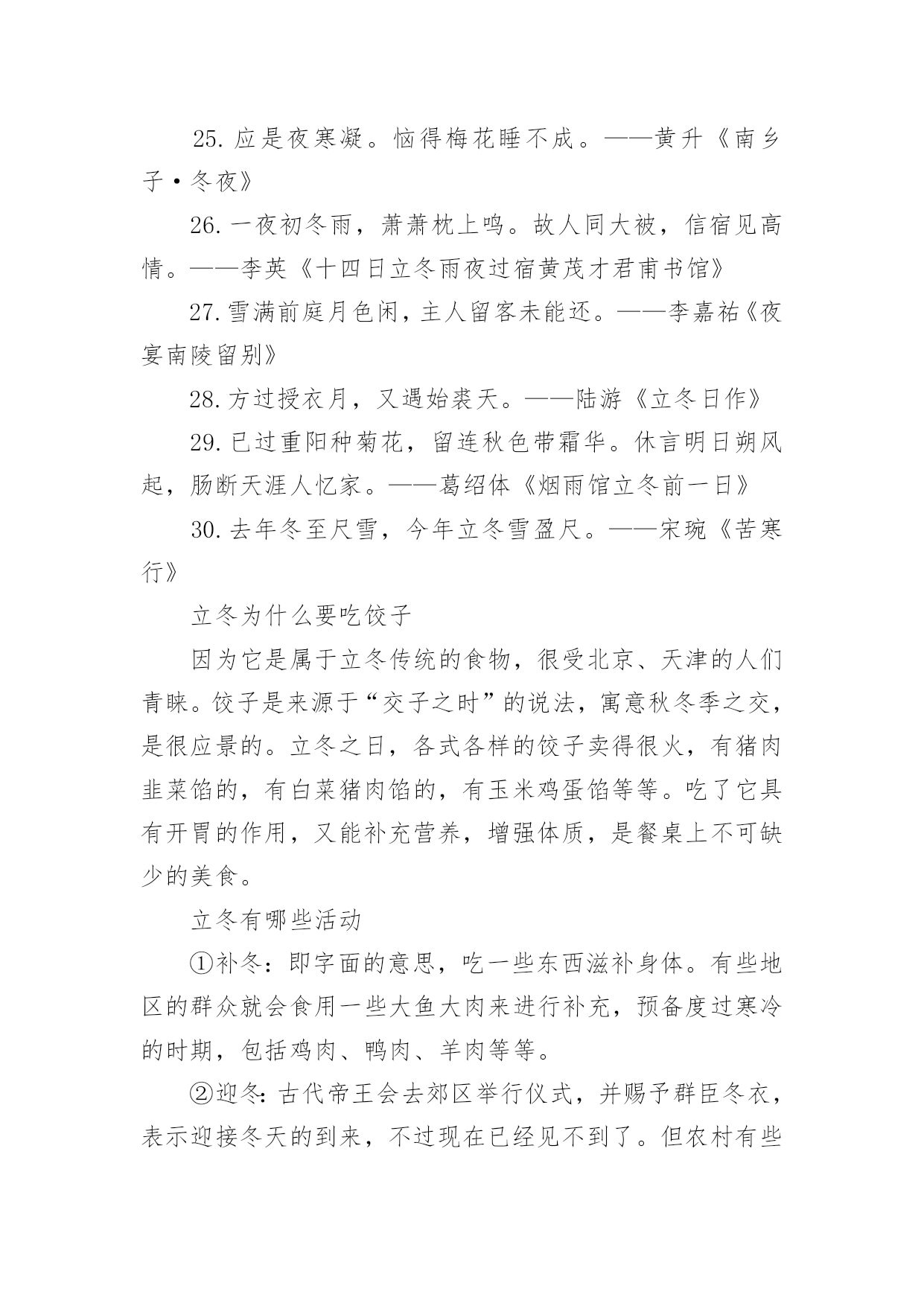 25. 应是夜寒凝。恼得梅花睡不成。——黄升《南乡子·冬夜》

26. 一夜初冬雨，萧萧枕上鸣。故人同大被，信宿见高情。——李英《十四日立冬雨夜过宿黄茂才君甫书馆》

27. 雪满前庭月色闲，主人留客未能还。——李嘉祐《夜宴南陵留别》

28. 方过授衣月，又遇始裘天。——陆游《立冬日作》

29. 已过重阳种菊花，留连秋色带霜华。休言明日朔风起，肠断天涯人忆家。——葛绍体《烟雨馆立冬前一日》

30. 去年冬至尺雪，今年立冬雪盈尺。——宋琬《苦寒行》

立冬为什么要吃饺子

因为它是属于立冬传统的食物，很受北京、天津的人们青睐。饺子是来源于“交子之时”的说法，寓意秋冬季之交，是很应景的。立冬之日，各式各样的饺子卖得很火，有猪肉韭菜馅的，有白菜猪肉馅的，有玉米鸡蛋馅等等。吃了它具有开胃的作用，又能补充营养，增强体质，是餐桌上不可缺少的美食。

立冬有哪些活动

①补冬：即字面的意思，吃一些东西滋补身体。有些地区的群众就会食用一些大鱼大肉来进行补充，预备度过寒冷的时期，包括鸡肉、鸭肉、羊肉等等。

②迎冬：古代帝王会去郊区举行仪式，并赐予群臣冬衣，表示迎接冬天的到来，不过现在已经见不到了。但农村有些